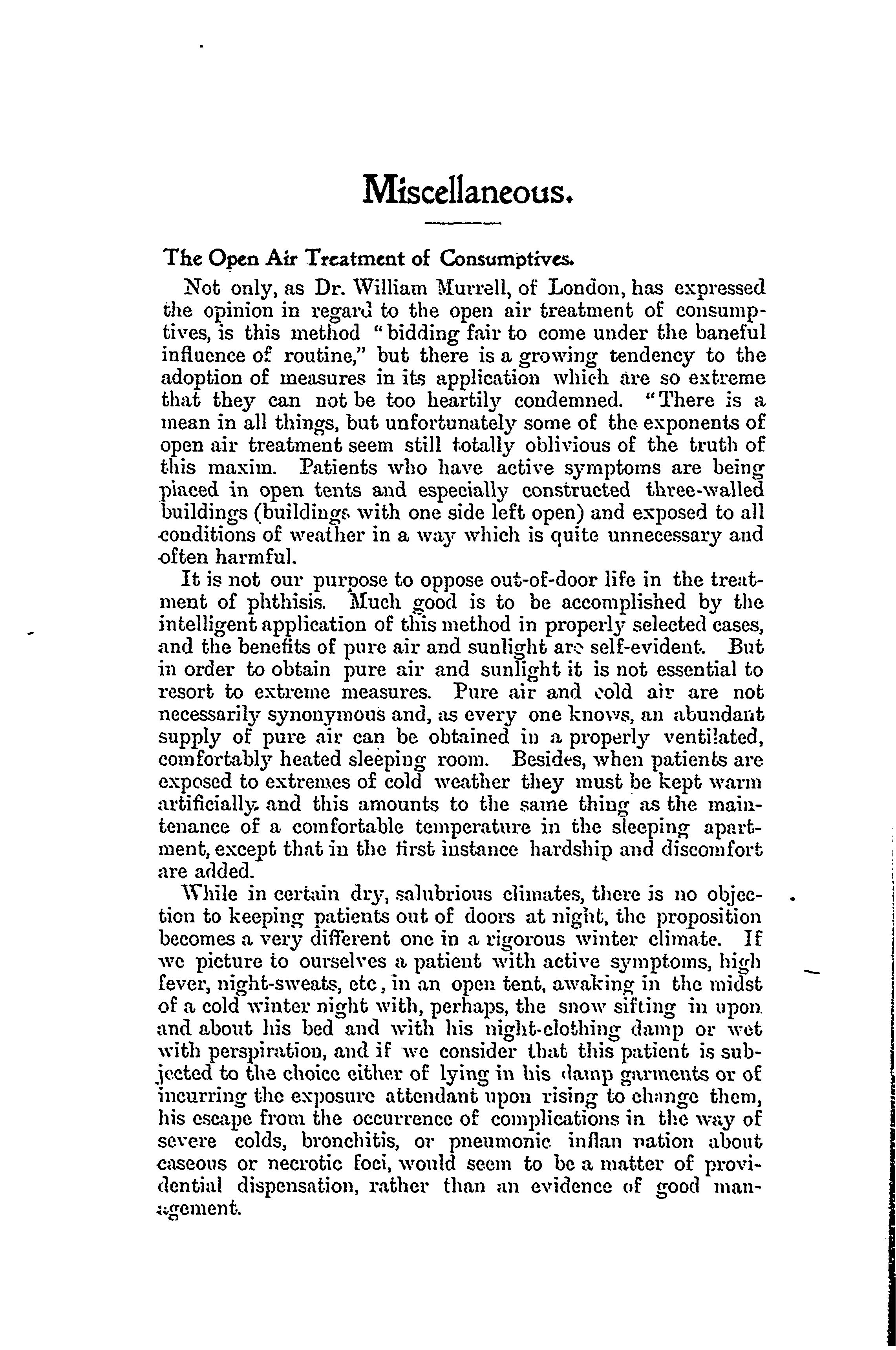 Miscellaneous.

The Open Air Treatment of Consumptives.

Not only, as Dr. William Murrell, of London, has expressed the opinion in regard to the open air treatment of consumptives, is this method "bidding fair to come under the baneful influence of routine," but there is a growing tendency to the adoption of measures in its application which are so extreme that they can not be too heartily condemned. "There is a mean in all things, but unfortunately some of the exponents of open air treatment seem still totally oblivious of the truth of this maxim. Patients who have active symptoms are being placed in open tents and especially constructed three-walled buildings (buildings with one side left open) and exposed to all conditions of weather in a way which is quite unnecessary and often harmful.

It is not our purpose to oppose out-of-door life in the treatment of phthisis. Much good is to be accomplished by the intelligent application of this method in properly selected cases, and the benefits of pure air and sunlight are self-evident. But in order to obtain pure air and sunlight it is not essential to resort to extreme measures. Pure air and cold air are not necessarily synonymous and, as every one knows, an abundant supply of pure air can be obtained in a properly ventilated, comfortably heated sleeping room. Besides, when patients are exposed to extremes of cold weather they must be kept warm artificially, and this amounts to the same thing as the maintenance of a comfortable temperature in the sleeping apartment, except that in the first instance hardship and discomfort are added.

While in certain dry, salubrious climates, there is no objection to keeping patients out of doors at night, the proposition becomes a very different one in a rigorous winter climate. If we picture to ourselves a patient with active symptoms, high fever, night-sweats, etc, in an open tent, awaking in the midst of a cold winter night with, perhaps, the snow sifting in upon and about his bed and with his night-clothing damp or wet with perspiration, and if we consider that this patient is subjected to the choice either of lying in his damp garments or of incurring the exposure attendant upon rising to change them, his escape from the occurrence of complications in the way of severe colds, bronchitis, or pneumonic inflan nation about caseous or necrotic foci, would seem to be a matter of providential dispensation, rather than an evidence of good management.